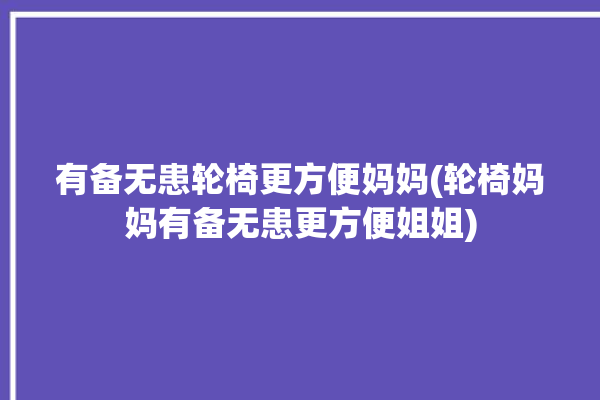 有备无患轮椅更方便妈妈(轮椅妈妈有备无患更方便姐姐)